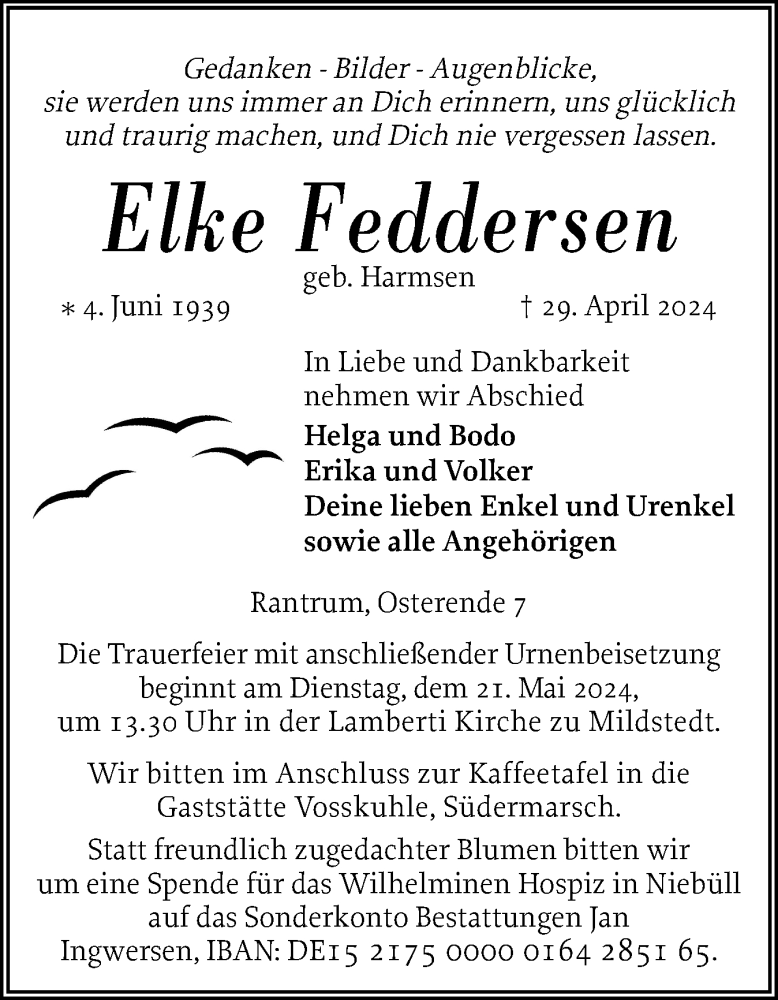 Gedanken - Bilder - Augenblicke,
sie werden uns immer an Dich erinnern, uns glücklich und traurig machen, und Dich nie vergessen lassen.

Elke Feddersen
geb. Harmsen

* 4. Juni 1939 † 29. April 2024

In Liebe und Dankbarkeit nehmen wir Abschied

Helga und Bodo
Erika und Volker
Deine lieben Enkel und Urenkel
sowie alle Angehörigen

Rantrum, Osterende 7

Die Trauerfeier mit anschließender Urnenbeisetzung beginnt am Dienstag, dem 21. Mai 2024, um 13.30 Uhr in der Lamberti Kirche zu Mildstedt.

Wir bitten im Anschluss zur Kaffeetafel in die Gaststätte Vosskuhle, Südermarsch.

Statt freundlich zugedachter Blumen bitten wir um eine Spende für das Wilhelminen Hospiz in Niebüll auf das Sonderkonto Bestattungen Jan Ingwersen, IBAN: DE15 2175 0000 0164 2851 65.